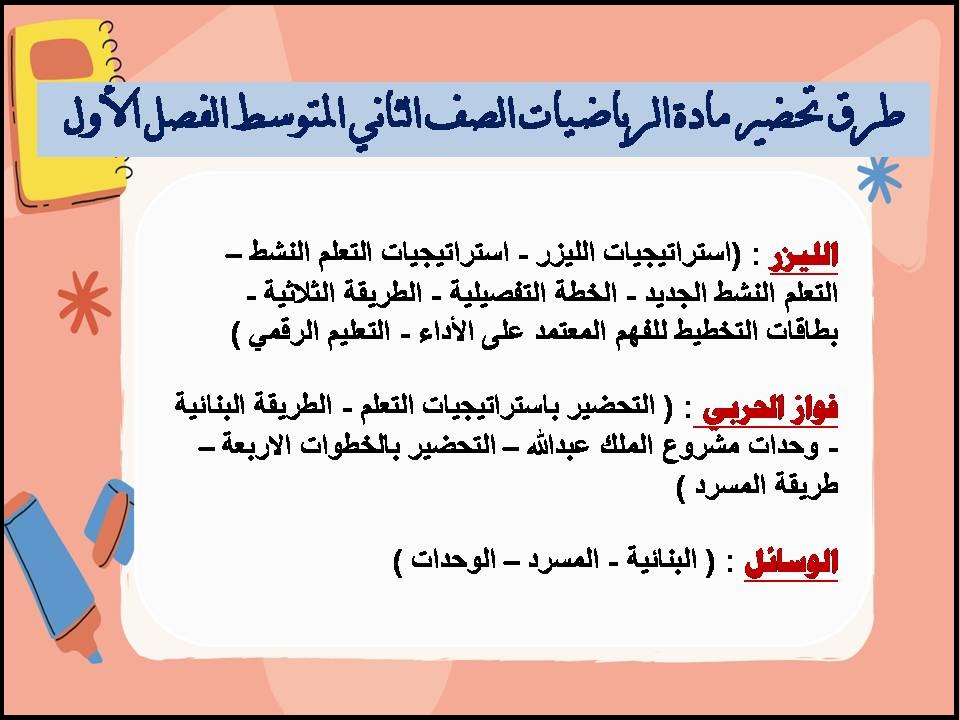 طرق تحضير مادة الرياضيات الصف الثاني المتوسط الفصل الأول

الليزر : (استراتيجيات الليزر - استراتيجيات التعلم النشط – التعلم النشط الجديد - الخطة التفصيلية - الطريقة الثلاثية - بطاقات التخطيط للفهم المعتمد على الأداء - التعليم الرقمي )

فواز الحربي : ( التحضير باستراتيجيات التعلم - الطريقة البنائية - وحدات مشروع الملك عبدالله – التحضير بالخطوات الاربعة – طريقة المسرد )

الوسائل : ( البنائية - المسرد – الوحدات )